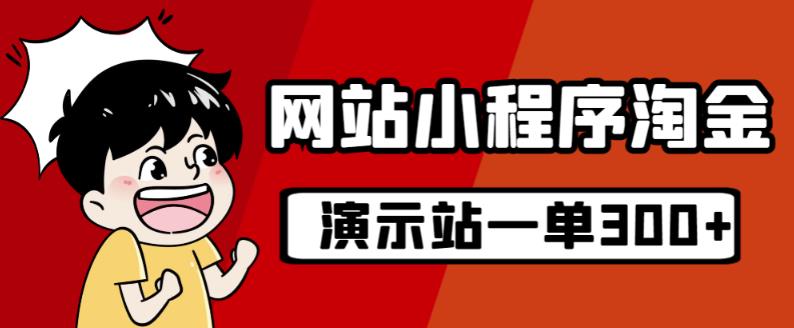 网站小程序淘金

演示站一单300+